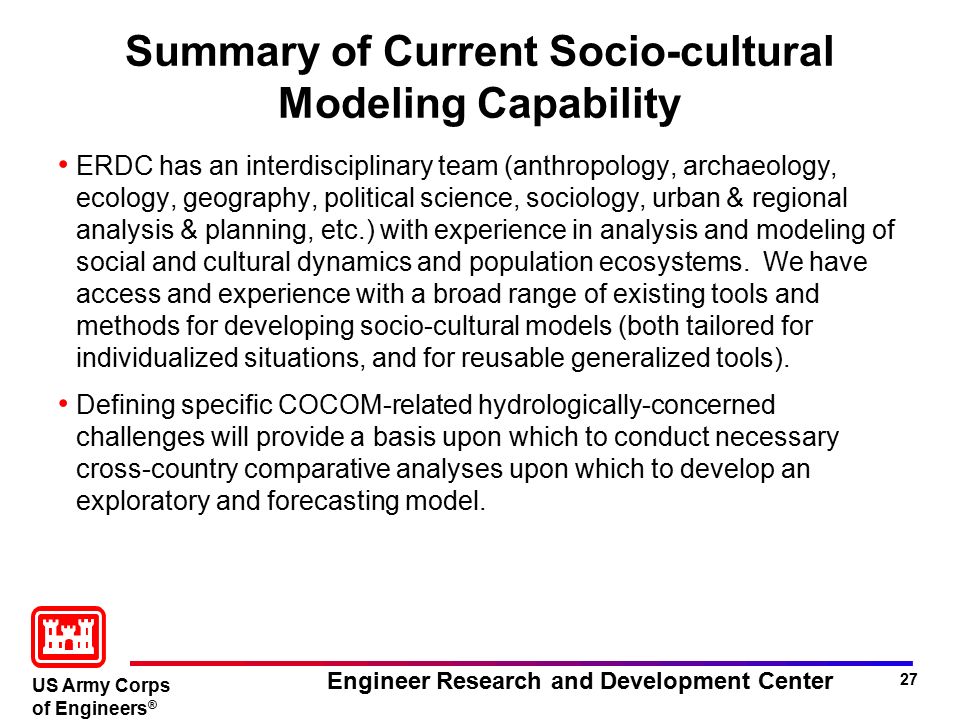 Summary of Current Socio-cultural Modeling Capability

• ERDC has an interdisciplinary team (anthropology, archaeology, ecology, geography, political science, sociology, urban & regional analysis & planning, etc.) with experience in analysis and modeling of social and cultural dynamics and population ecosystems. We have access and experience with a broad range of existing tools and methods for developing socio-cultural models (both tailored for individualized situations, and for reusable generalized tools).

• Defining specific COCOM-related hydrologically-concerned challenges will provide a basis upon which to conduct necessary cross-country comparative analyses upon which to develop an exploratory and forecasting model.

US Army Corps of Engineers®

Engineer Research and Development Center

27